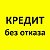 КРЕДИТ
без отказа